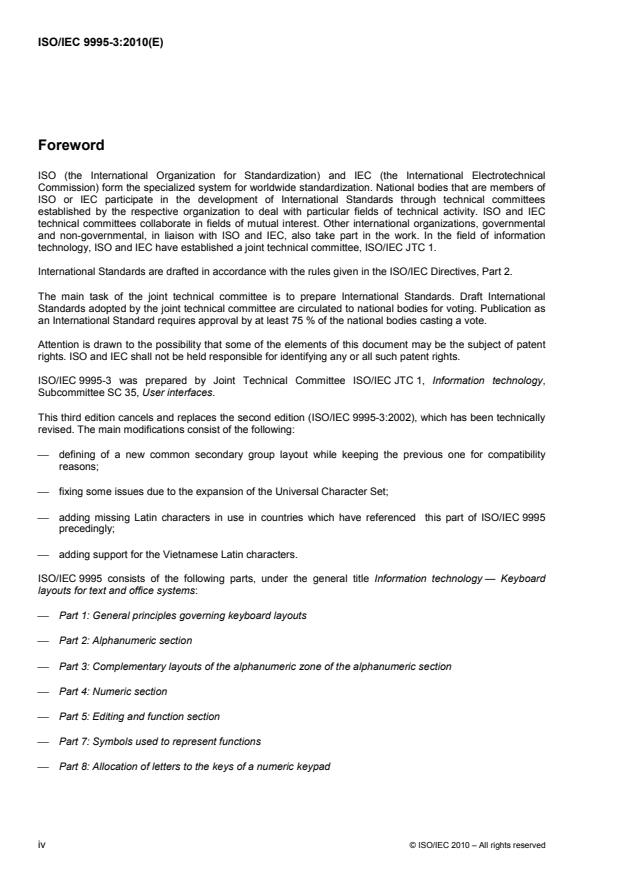 ISO/IEC 9995-3:2010(E)

Foreword

ISO (the International Organization for Standardization) and IEC (the International Electrotechnical Commission) form the specialized system for worldwide standardization. National bodies that are members of ISO or IEC participate in the development of International Standards through technical committees established by the respective organization to deal with particular fields of technical activity. ISO and IEC technical committees collaborate in fields of mutual interest. Other international organizations, governmental and non-governmental, in liaison with ISO and IEC, also take part in the work. In the field of information technology, ISO and IEC have established a joint technical committee, ISO/IEC JTC 1.

International Standards are drafted in accordance with the rules given in the ISO/IEC Directives, Part 2.

The main task of the joint technical committee is to prepare International Standards. Draft International Standards adopted by the joint technical committee are circulated to national bodies for voting. Publication as an International Standard requires approval by at least 75 % of the national bodies casting a vote.

Attention is drawn to the possibility that some of the elements of this document may be the subject of patent rights. ISO and IEC shall not be held responsible for identifying any or all such patent rights.

ISO/IEC 9995-3 was prepared by Joint Technical Committee ISO/IEC JTC 1, Information technology, Subcommittee SC 35, User interfaces.

This third edition cancels and replaces the second edition (ISO/IEC 9995-3:2002), which has been technically revised. The main modifications consist of the following:

— defining of a new common secondary group layout while keeping the previous one for compatibility reasons;

— fixing some issues due to the expansion of the Universal Character Set;

— adding missing Latin characters in use in countries which have referenced this part of ISO/IEC 9995 precedingly;

— adding support for the Vietnamese Latin characters.

ISO/IEC 9995 consists of the following parts, under the general title Information technology — Keyboard layouts for text and office systems:

— Part 1: General principles governing keyboard layouts

— Part 2: Alphanumeric section

— Part 3: Complementary layouts of the alphanumeric zone of the alphanumeric section

— Part 4: Numeric section

— Part 5: Editing and function section

— Part 7: Symbols used to represent functions

— Part 8: Allocation of letters to the keys of a numeric keypad

iv © ISO/IEC 2010 – All rights reserved